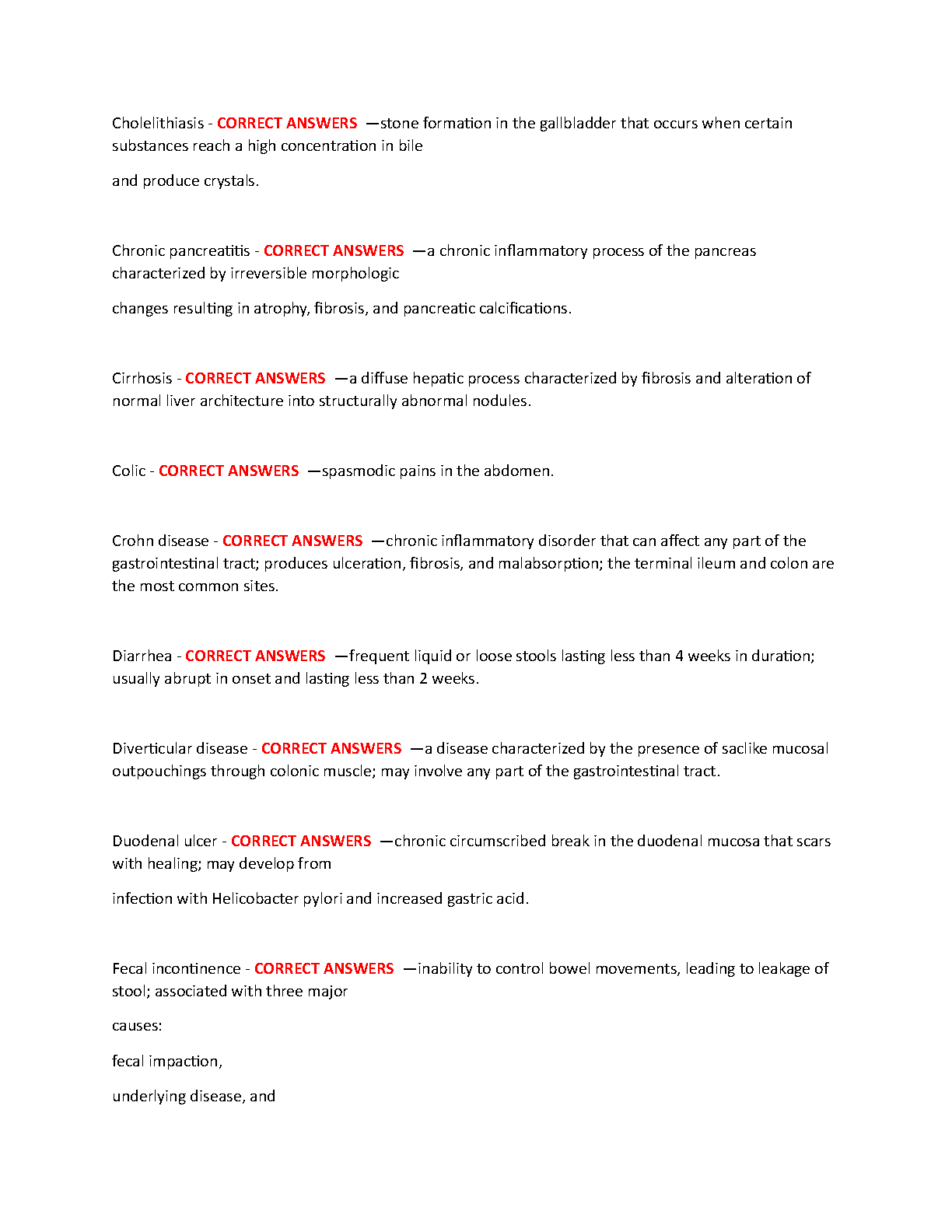 Cholelithiasis - CORRECT ANSWERS —stone formation in the gallbladder that occurs when certain substances reach a high concentration in bile

and produce crystals.

Chronic pancreatitis - CORRECT ANSWERS —a chronic inflammatory process of the pancreas characterized by irreversible morphologic

changes resulting in atrophy, fibrosis, and pancreatic calcifications.

Cirrhosis - CORRECT ANSWERS —a diffuse hepatic process characterized by fibrosis and alteration of normal liver architecture into structurally abnormal nodules.

Colic - CORRECT ANSWERS —spasmodic pains in the abdomen.

Crohn disease - CORRECT ANSWERS —chronic inflammatory disorder that can affect any part of the gastrointestinal tract; produces ulceration, fibrosis, and malabsorption; the terminal ileum and colon are the most common sites.

Diarrhea - CORRECT ANSWERS —frequent liquid or loose stools lasting less than 4 weeks in duration; usually abrupt in onset and lasting less than 2 weeks.

Diverticular disease - CORRECT ANSWERS —a disease characterized by the presence of saclike mucosal outpouchings through colonic muscle; may involve any part of the gastrointestinal tract.

Duodenal ulcer - CORRECT ANSWERS —chronic circumscribed break in the duodenal mucosa that scars with healing; may develop from

infection with Helicobacter pylori and increased gastric acid.

Fecal incontinence - CORRECT ANSWERS —inability to control bowel movements, leading to leakage of stool; associated with three major

causes:

fecal impaction,

underlying disease, and